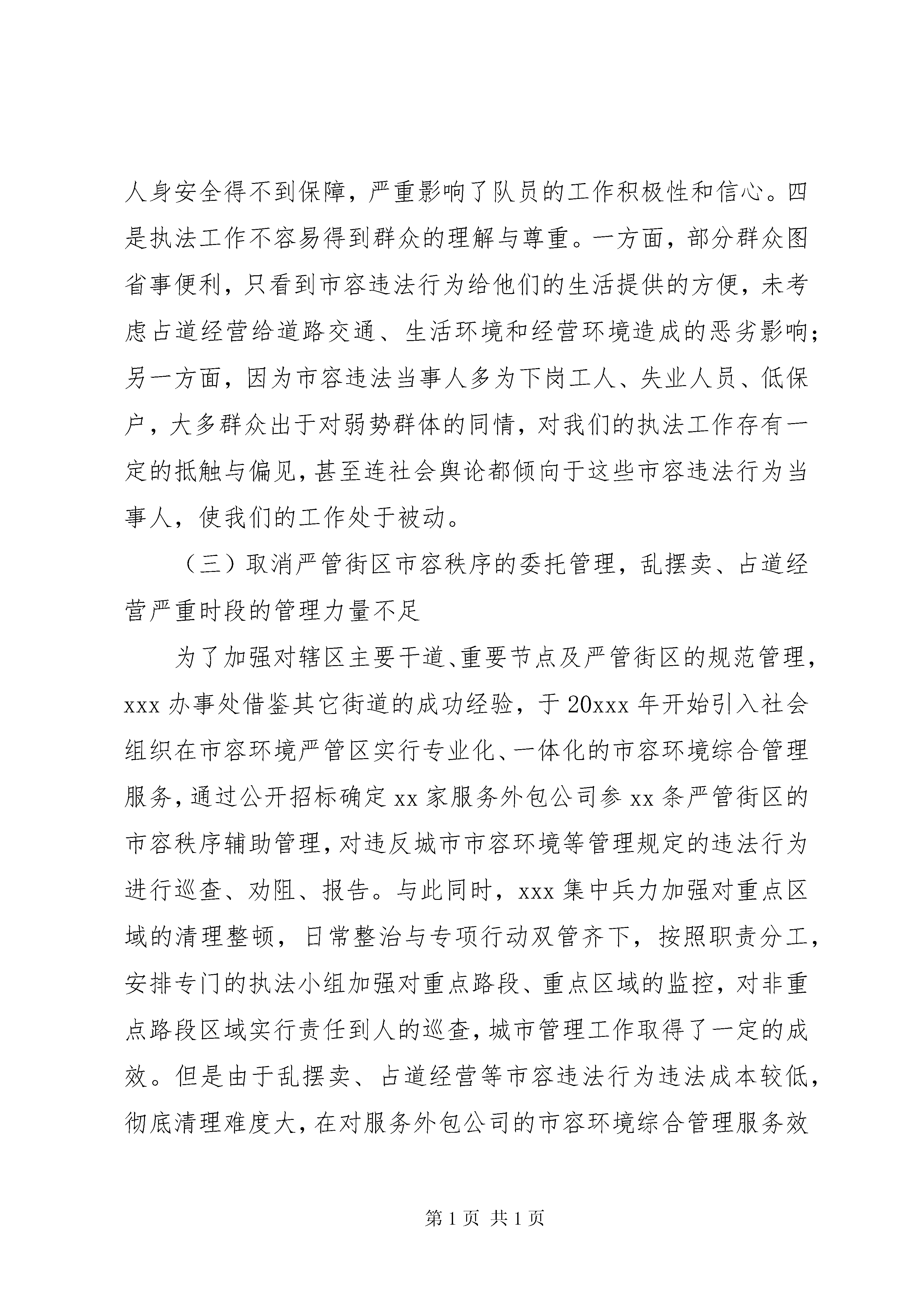 人身安全得不到保障，严重影响了队员的工作积极性和信心。四是执法工作不容易得到群众的理解与尊重。一方面，部分群众图省事便利，只看到市容违法行为给他们的生活提供的方便，未考虑占道经营给道路交通、生活环境和经营环境造成的恶劣影响；另一方面，因为市容违法当事人多为下岗工人、失业人员、低保户，大多群众出于对弱势群体的同情，对我们的执法工作存有一定的抵触与偏见，甚至连社会舆论都倾向于这些市容违法行为当事人，使我们的工作处于被动。

（三）取消严管街区市容秩序的委托管理，乱摆卖、占道经营严重时段的管理力量不足

为了加强对辖区主要干道、重要节点及严管街区的规范管理，xxx 办事处借鉴其它街道的成功经验，于 20xxx 年开始引入社会组织在市容环境严管区实行专业化、一体化的市容环境综合管理服务，通过公开招标确定 xx 家服务外包公司参 xx 条严管街区的市容秩序辅助管理，对违反城市市容环境等管理规定的违法行为进行巡查、劝阻、报告。与此同时，xxx 集中兵力加强对重点区域的清理整顿，日常整治与专项行动双管齐下，按照职责分工，安排专门的执法小组加强对重点路段、重点区域的监控，对非重点路段区域实行责任到人的巡查，城市管理工作取得了一定的成效。但是由于乱摆卖、占道经营等市容违法行为违法成本较低，彻底清理难度大，在对服务外包公司的市容环境综合管理服务效

第 1 页 共 1 页